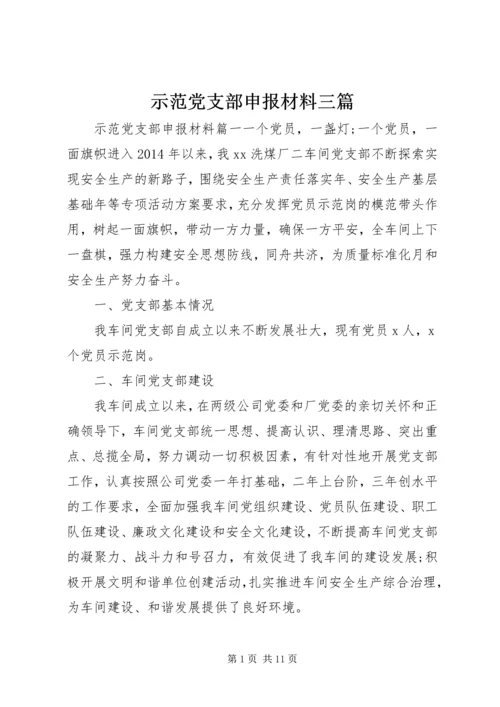 示范党支部申报材料三篇

示范党支部申报材料篇一一个党员，一盏灯;一个党员，一面旗帜进入2014年以来，我xx洗煤厂二车间党支部不断探索实现安全生产的新路子，围绕安全生产责任落实年、安全生产基层基础年等专项活动方案要求，充分发挥党员示范岗的模范带头作用，树起一面旗帜，带动一方力量，确保一方平安，全车间上下一盘棋，强力构建安全思想防线，同舟共济，为质量标准化月和安全生产努力奋斗。

一、党支部基本情况

我车间党支部自成立以来不断发展壮大，现有党员x人，x个党员示范岗。

二、车间党支部建设

我车间成立以来，在两级公司党委和厂党委的亲切关怀和正确领导下，车间党支部统一思想、提高认识、理清思路、突出重点、总揽全局，努力调动一切积极因素，有针对性地开展党支部工作，认真按照公司党委一年打基础，二年上台阶，三年创水平的工作要求，全面加强我车间党组织建设、党员队伍建设、职工队伍建设、廉政文化建设和安全文化建设，不断提高车间党支部的凝聚力、战斗力和号召力，有效促进了我车间的建设发展;积极开展文明和谐单位创建活动,扎实推进车间安全生产综合治理，为车间建设、和谐发展提供了良好环境。

第1页 共11页